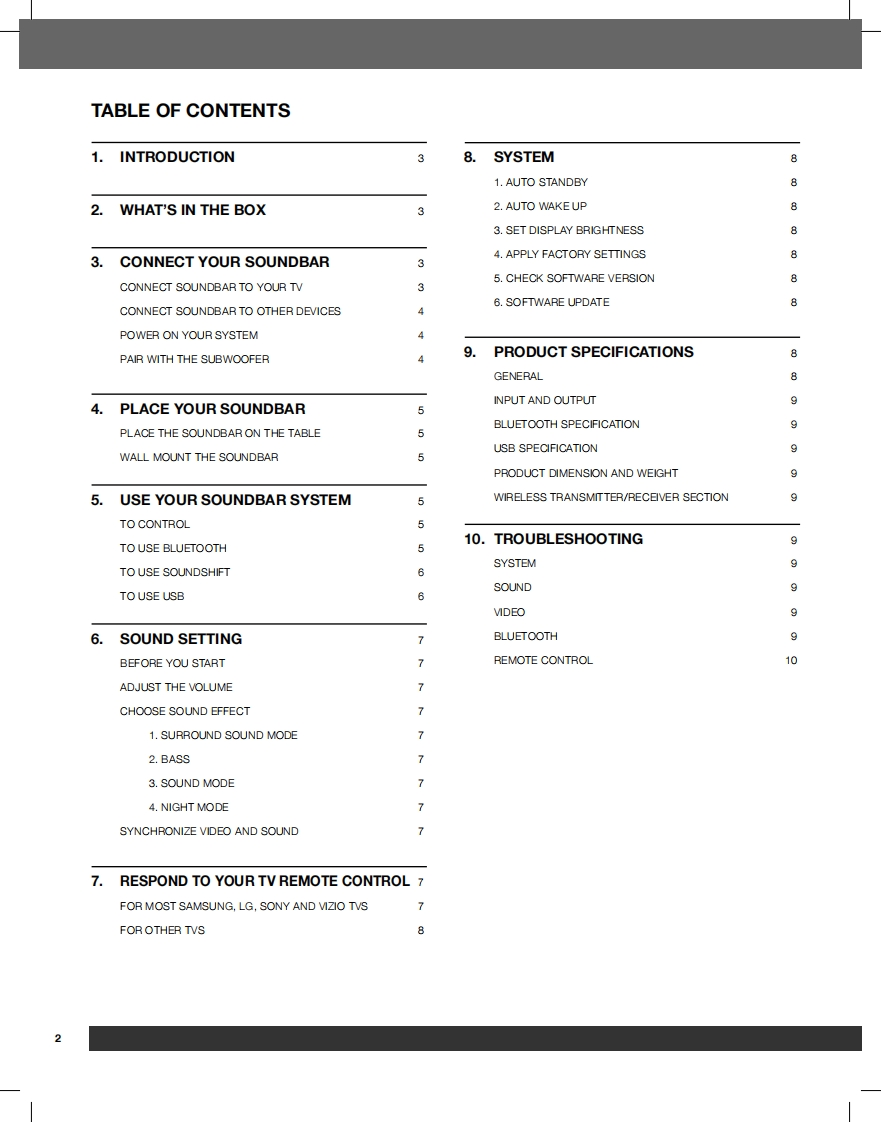 TABLE OF CONTENTS

1. INTRODUCTION 3

2. WHAT'S IN THE BOX 3

3. CONNECT YOUR SOUNDBAR 3
CONNECT SOUNDBAR TO YOUR TV 3
CONNECT SOUNDBAR TO OTHER DEVICES 4
POWER ON YOUR SYSTEM 4
PAIR WITH THE SUBWOOFER 4

4. PLACE YOUR SOUNDBAR 5
PLACE THE SOUNDBAR ON THE TABLE 5
WALL MOUNT THE SOUNDBAR 5

5. USE YOUR SOUNDBAR SYSTEM 5
TO CONTROL 5
TO USE BLUETOOTH 5
TO USE SOUNDSHIFT 6
TO USE USB 6

6. SOUND SETTING 7
BEFORE YOU START 7
ADJUST THE VOLUME 7
CHOOSE SOUND EFFECT 7
1. SURROUND SOUND MODE 7
2. BASS 7
3. SOUND MODE 7
4. NIGHT MODE 7
SYNCHRONIZE VIDEO AND SOUND 7

7. RESPOND TO YOUR TV REMOTE CONTROL 7
FOR MOST SAMSUNG, LG, SONY AND VIZIO TVS 7
FOR OTHER TVS 8

8. SYSTEM 8
1. AUTO STANDBY 8
2. AUTO WAKE UP 8
3. SET DISPLAY BRIGHTNESS 8
4. APPLY FACTORY SETTINGS 8
5. CHECK SOFTWARE VERSION 8
6. SOFTWARE UPDATE 8

9. PRODUCT SPECIFICATIONS 8
GENERAL 8
INPUT AND OUTPUT 9
BLUETOOTH SPECIFICATION 9
USB SPECIFICATION 9
PRODUCT DIMENSION AND WEIGHT 9
WIRELESS TRANSMITTER/RECEIVER SECTION 9

10. TROUBLESHOOTING 9
SYSTEM 9
SOUND 9
VIDEO 9
BLUETOOTH 9
REMOTE CONTROL 10

2